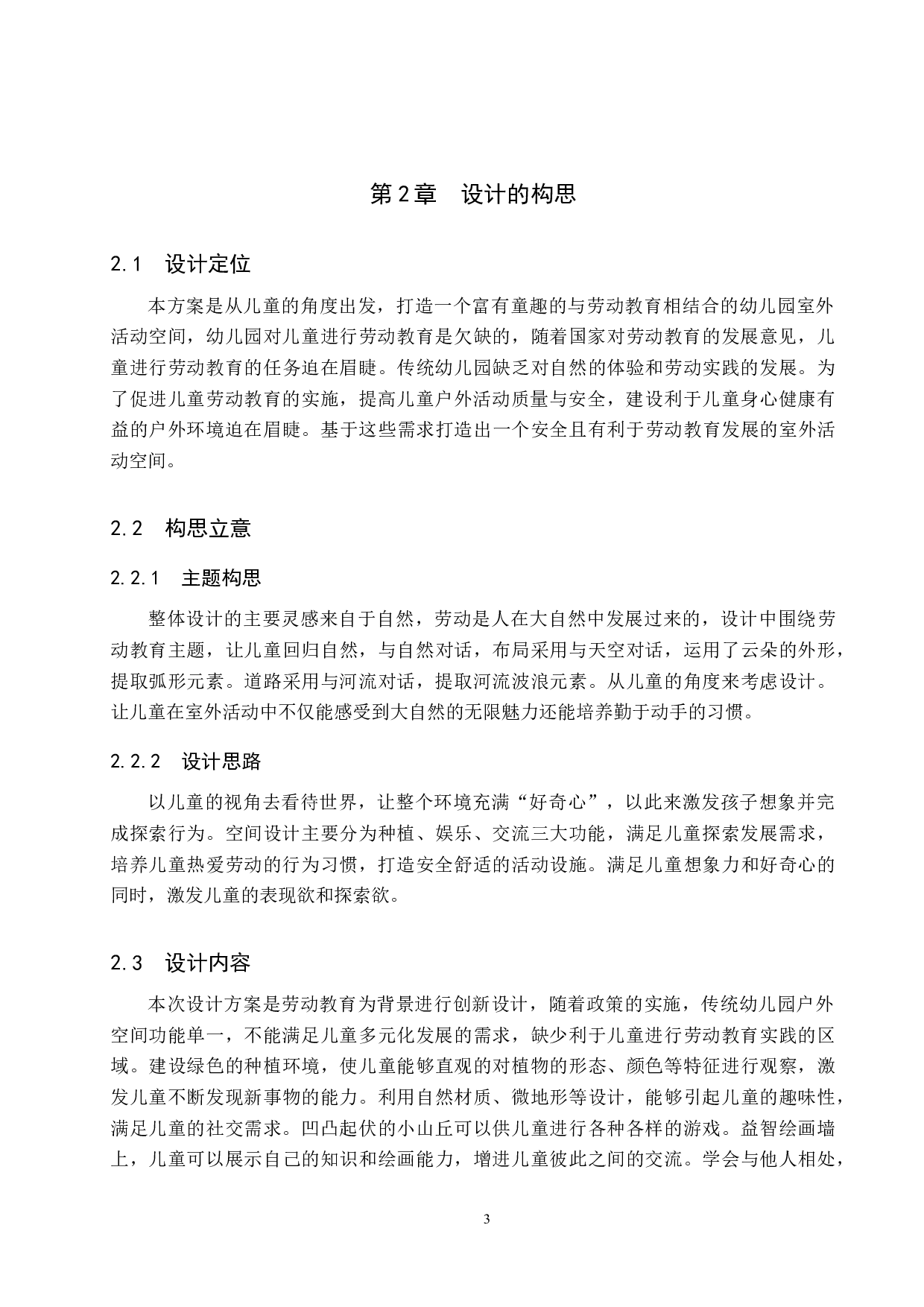 第2章　设计的构思

2.1　设计定位

本方案是从儿童的角度出发，打造一个富有童趣的与劳动教育相结合的幼儿园室外活动空间，幼儿园对儿童进行劳动教育是欠缺的，随着国家对劳动教育的发展意见，儿童进行劳动教育的任务迫在眉睫。传统幼儿园缺乏对自然的体验和劳动实践的发展。为了促进儿童劳动教育的实施，提高儿童户外活动质量与安全，建设利于儿童身心健康有益的户外环境迫在眉睫。基于这些需求打造出一个安全且有利于劳动教育发展的室外活动空间。

2.2　构思立意

2.2.1　主题构思

整体设计的主要灵感来自于自然，劳动是人在大自然中发展过来的，设计中围绕劳动教育主题，让儿童回归自然，与自然对话，布局采用与天空对话，运用了云朵的外形，提取弧形元素。道路采用与河流对话，提取河流波浪元素。从儿童的角度来考虑设计。让儿童在室外活动中不仅能感受到大自然的无限魅力还能培养勤于动手的习惯。

2.2.2　设计思路

以儿童的视角去看待世界，让整个环境充满“好奇心”，以此来激发孩子想象并完成探索行为。空间设计主要分为种植、娱乐、交流三大功能，满足儿童探索发展需求，培养儿童热爱劳动的行为习惯，打造安全舒适的活动设施。满足儿童想象力和好奇心的同时，激发儿童的表现欲和探索欲。

2.3　设计内容

本次设计方案是劳动教育为背景进行创新设计，随着政策的实施，传统幼儿园户外空间功能单一，不能满足儿童多元化发展的需求，缺少利于儿童进行劳动教育实践的区域。建设绿色的种植环境，使儿童能够直观的对植物的形态、颜色等特征进行观察，激发儿童不断发现新事物的能力。利用自然材质、微地形等设计，能够引起儿童的趣味性，满足儿童的社交需求。凹凸起伏的小山丘可以供儿童进行各种各样的游戏。益智绘画墙上，儿童可以展示自己的知识和绘画能力，增进儿童彼此之间的交流。学会与他人相处，

3